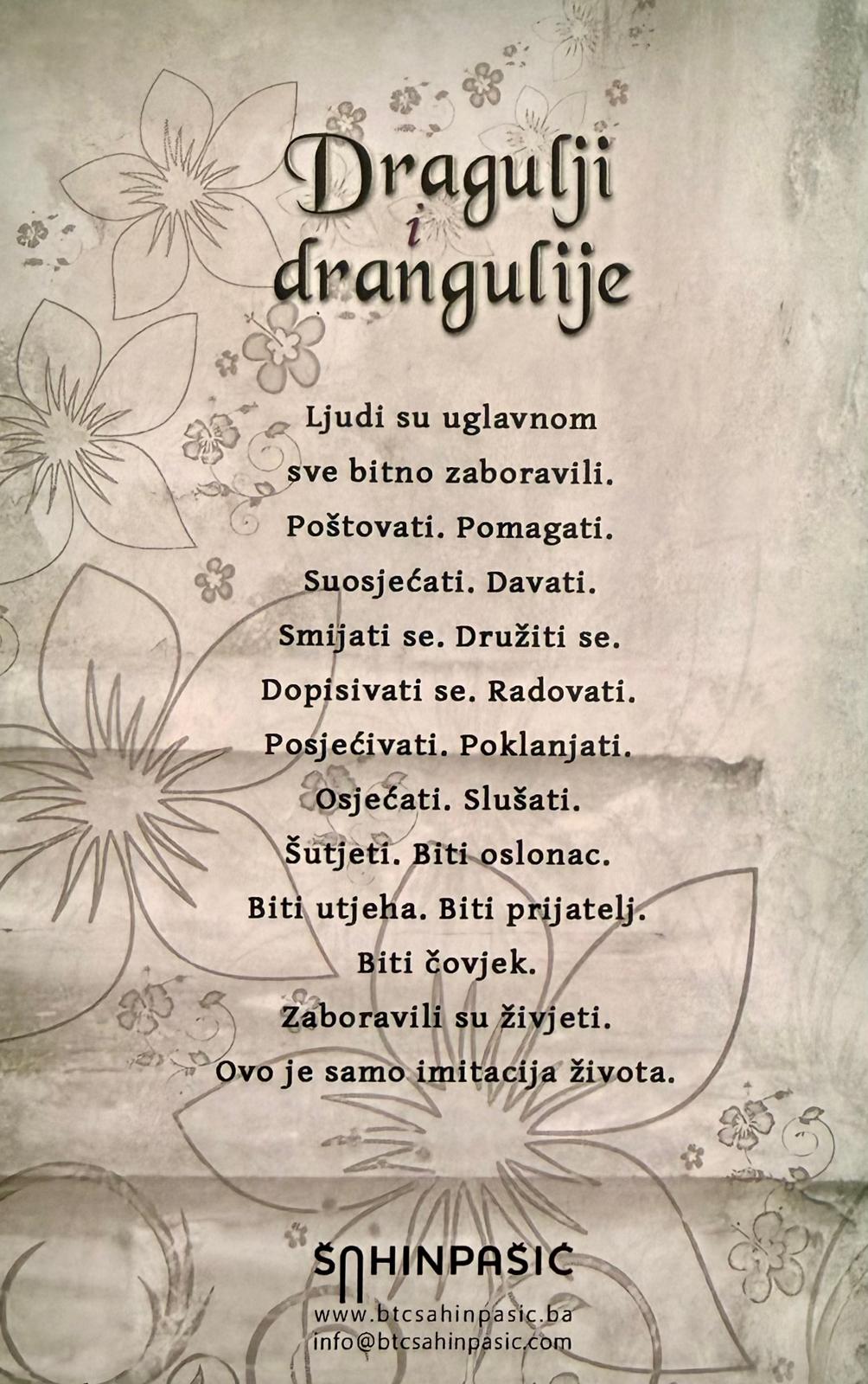 Dragulji i drangulije

Ljudi su uglavnom sve bitno zaboravili. Poštovati. Pomagati. Suosjećati. Davati. Smijati se. Družiti se. Dopisivati se. Radovati. Posjećivati. Poklanjati. Osjećati. Slušati. Šutjeti. Biti oslonac. Biti utjeha. Biti prijatelj. Biti čovjek. Zaboravili su živjeti. Ovo je samo imitacija života.

ŠAHINPAŠIĆ
www.btcsahinpasic.ba
info@btcsahinpasic.com